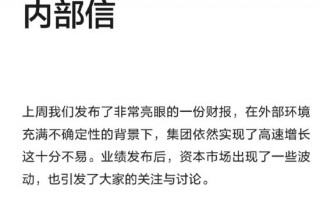 内部信

上周我们发布了非常亮眼的一份财报，在外部环境充满不确定性的背景下，集团依然实现了高速增长这十分不易。业绩发布后，资本市场出现了一些波动，也引发了大家的关注与讨论。